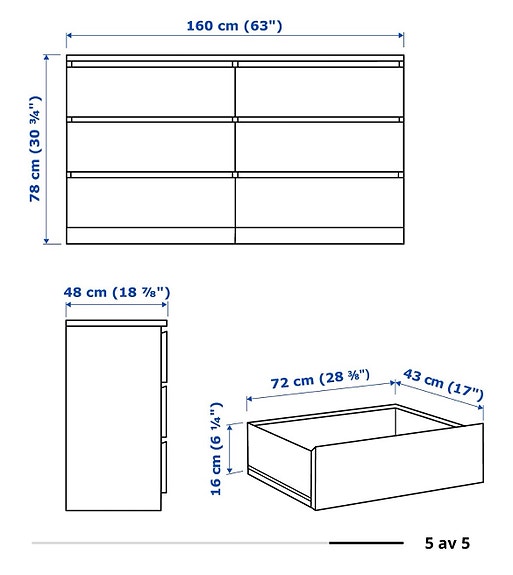 160 cm (63")

78 cm (30 ¾")

48 cm (18 ⅞")

72 cm (28 ⅜")

43 cm (17")

16 cm (6 ¼")

5 av 5